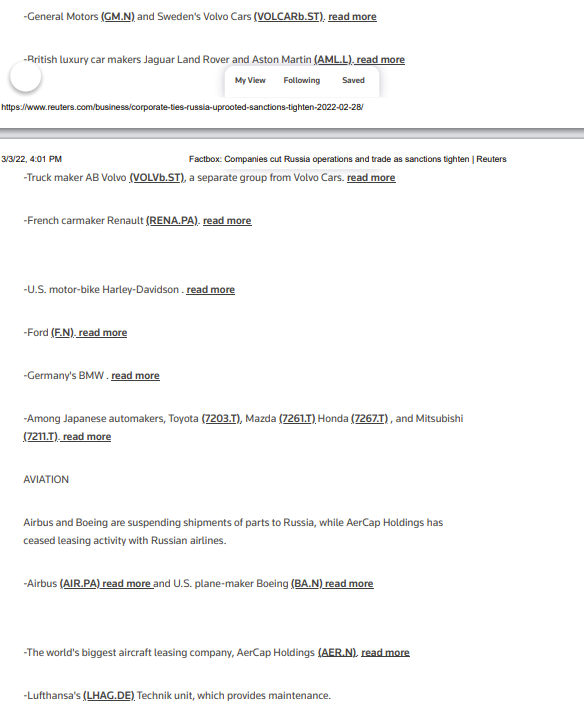 -General Motors (GM.N) and Sweden's Volvo Cars (VOLCARb.ST). read more

-British luxury car makers Jaguar Land Rover and Aston Martin (AML.L). read more

My View Following Saved

https://www.reuters.com/business/corporate-ties-russia-uprooted-sanctions-tighten-2022-02-28/

3/3/22, 4:01 PM Factbox: Companies cut Russia operations and trade as sanctions tighten | Reuters

-Truck maker AB Volvo (VOLVb.ST), a separate group from Volvo Cars. read more

-French carmaker Renault (RENA.PA). read more

-U.S. motor-bike Harley-Davidson . read more

-Ford (F.N). read more

-Germany's BMW . read more

-Among Japanese automakers, Toyota (7203.T), Mazda (7261.T) Honda (7267.T) , and Mitsubishi (7211.T). read more

AVIATION

Airbus and Boeing are suspending shipments of parts to Russia, while AerCap Holdings has ceased leasing activity with Russian airlines.

-Airbus (AIR.PA) read more and U.S. plane-maker Boeing (BA.N) read more

-The world's biggest aircraft leasing company, AerCap Holdings (AER.N). read more

-Lufthansa's (LHAG.DE) Technik unit, which provides maintenance.